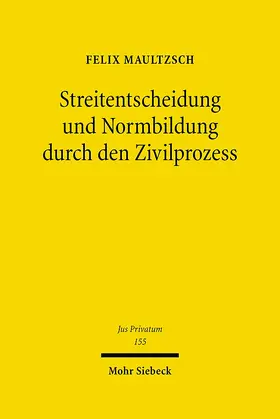 FELIX MAULTZSCH

Streitentscheidung und Normbildung durch den Zivilprozess

Jus Privatum
155

Mohr Siebeck